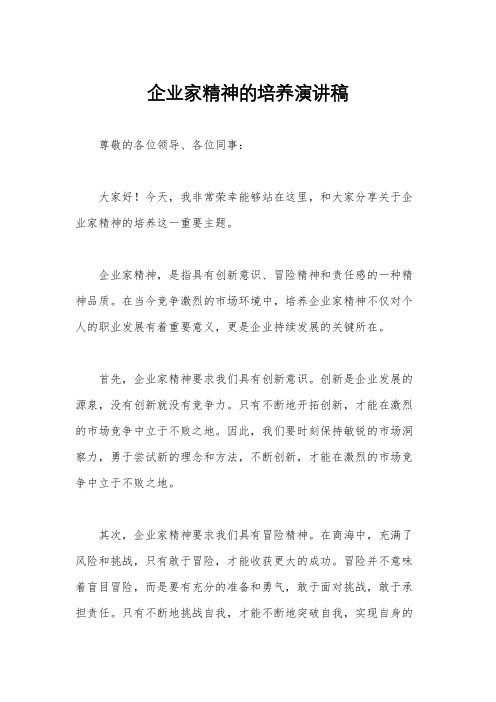 企业家精神的培养演讲稿

尊敬的各位领导、各位同事：

大家好！今天，我非常荣幸能够站在这里，和大家分享关于企业家精神的培养这一重要主题。

企业家精神，是指具有创新意识、冒险精神和责任感的一种精神品质。在当今竞争激烈的市场环境中，培养企业家精神不仅对个人的职业发展有着重要意义，更是企业持续发展的关键所在。

首先，企业家精神要求我们具有创新意识。创新是企业发展的源泉，没有创新就没有竞争力。只有不断地开拓创新，才能在激烈的市场竞争中立于不败之地。因此，我们要时刻保持敏锐的市场洞察力，勇于尝试新的理念和方法，不断创新，才能在激烈的市场竞争中立于不败之地。

其次，企业家精神要求我们具有冒险精神。在商海中，充满了风险和挑战，只有敢于冒险，才能收获更大的成功。冒险并不意味着盲目冒险，而是要有充分的准备和勇气，敢于面对挑战，敢于承担责任。只有不断地挑战自我，才能不断地突破自我，实现自身的